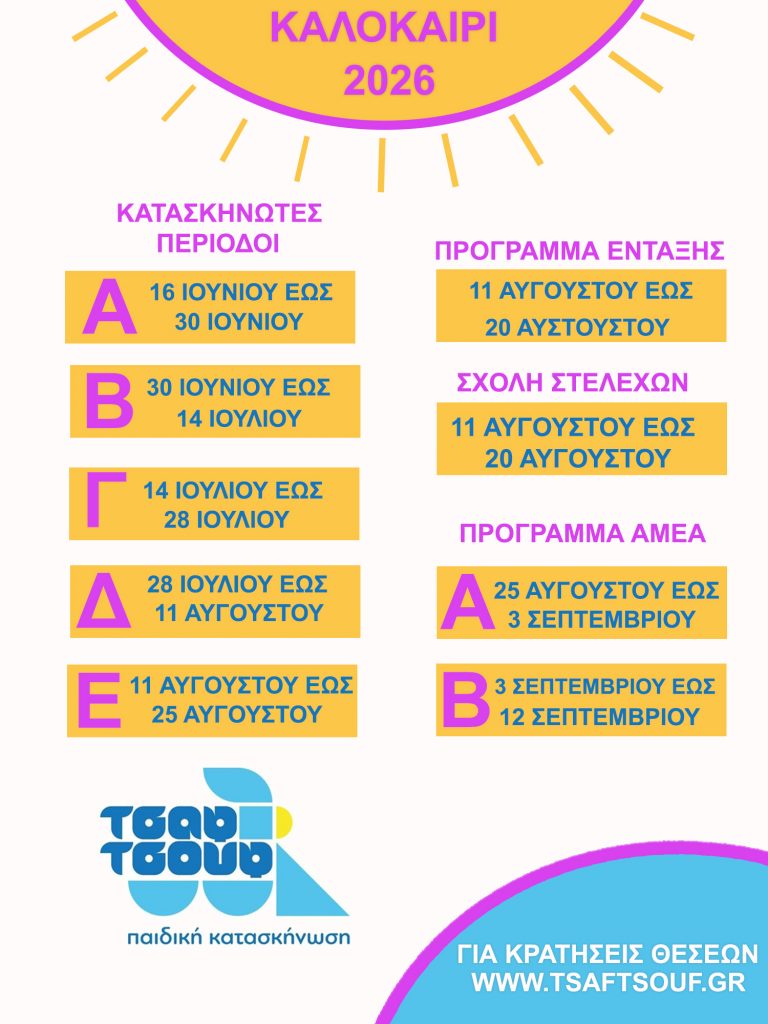 ΚΑΛΟΚΑΙΡΙ
2026

ΚΑΤΑΣΚΗΝΩΤΕΣ
ΠΕΡΙΟΔΟΙ

Α 16 ΙΟΥΝΙΟΥ ΕΩΣ
30 ΙΟΥΝΙΟΥ

Β 30 ΙΟΥΝΙΟΥ ΕΩΣ
14 ΙΟΥΛΙΟΥ

Γ 14 ΙΟΥΛΙΟΥ ΕΩΣ
28 ΙΟΥΛΙΟΥ

Δ 28 ΙΟΥΛΙΟΥ ΕΩΣ
11 ΑΥΓΟΥΣΤΟΥ

Ε 11 ΑΥΓΟΥΣΤΟΥ ΕΩΣ
25 ΑΥΓΟΥΣΤΟΥ

ΠΡΟΓΡΑΜΜΑ ΕΝΤΑΞΗΣ

11 ΑΥΓΟΥΣΤΟΥ ΕΩΣ
20 ΑΥΣΤΟΥΣΤΟΥ

ΣΧΟΛΗ ΣΤΕΛΕΧΩΝ

11 ΑΥΓΟΥΣΤΟΥ ΕΩΣ
20 ΑΥΓΟΥΣΤΟΥ

ΠΡΟΓΡΑΜΜΑ ΑΜΕΑ

Α 25 ΑΥΓΟΥΣΤΟΥ ΕΩΣ
3 ΣΕΠΤΕΜΒΡΙΟΥ

Β 3 ΣΕΠΤΕΜΒΡΙΟΥ ΕΩΣ
12 ΣΕΠΤΕΜΒΡΙΟΥ

τσαφ τσουφ
παιδική κατασκήνωση

ΓΙΑ ΚΡΑΤΗΣΕΙΣ ΘΕΣΕΩΝ
WWW.TSAFTSOUF.GR